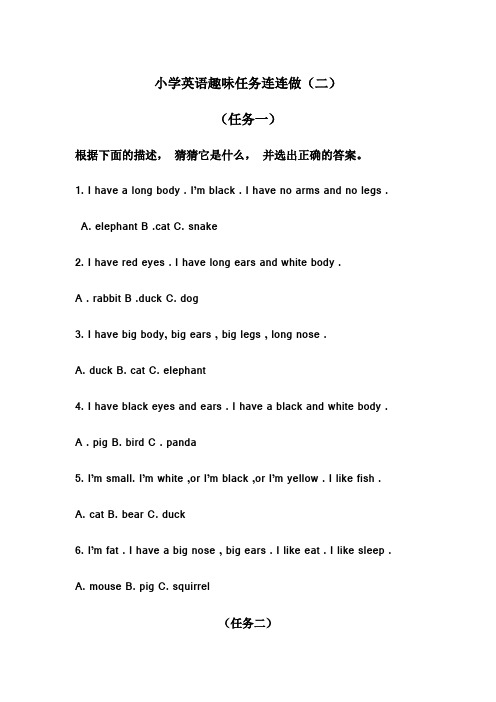 小学英语趣味任务连连做（二）

（任务一）

根据下面的描述， 猜猜它是什么， 并选出正确的答案。

1. I have a long body . I'm black . I have no arms and no legs .

A. elephant B .cat C. snake

2. I have red eyes . I have long ears and white body .

A . rabbit B .duck C. dog

3. I have big body, big ears , big legs , long nose .

A. duck B. cat C. elephant

4. I have black eyes and ears . I have a black and white body .

A . pig B. bird C . panda

5. I'm small. I'm white ,or I'm black ,or I'm yellow . I like fish .

A. cat B. bear C. duck

6. I'm fat . I have a big nose , big ears . I like eat . I like sleep .

A. mouse B. pig C. squirrel

（任务二）